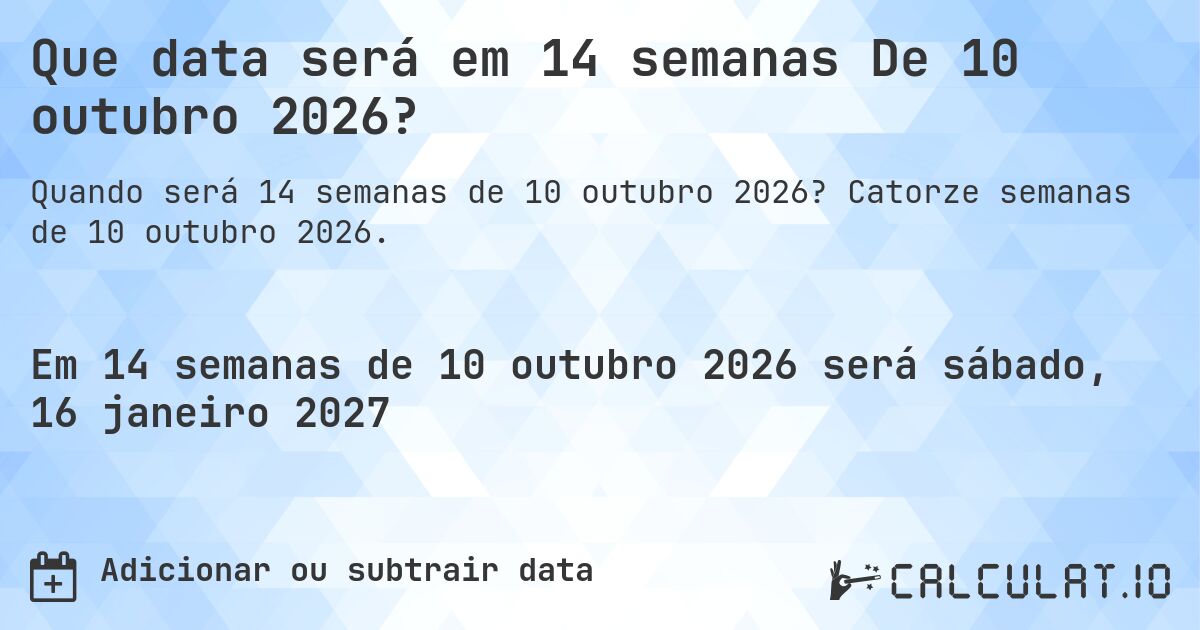 Que data será em 14 semanas De 10 outubro 2026?

Quando será 14 semanas de 10 outubro 2026? Catorze semanas de 10 outubro 2026.

Em 14 semanas de 10 outubro 2026 será sábado, 16 janeiro 2027

Adicionar ou subtrair data

CALCULAT.IO